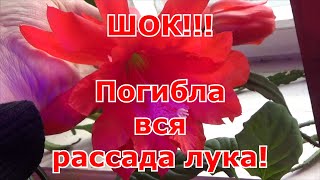 ШОК!!!

Погибла вся рассада лука!